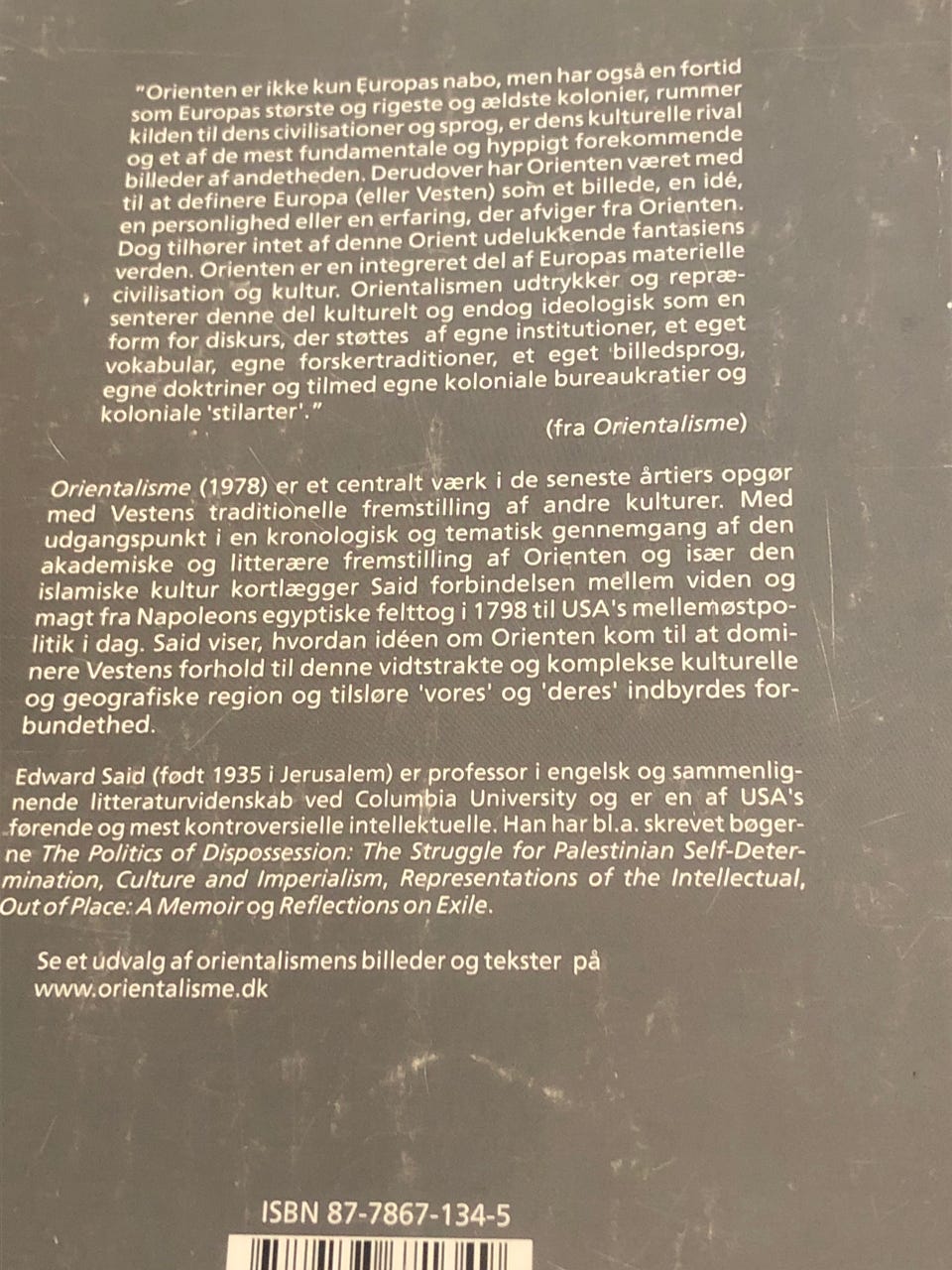 "Orienten er ikke kun Europas nabo, men har også en fortid som Europas største og rigeste og ældste kolonier, rummer kilden til dens civilisationer og sprog, er dens kulturelle rival og et af de mest fundamentale og hyppigt forekommende billeder af andetheden. Derudover har Orienten været med til at definere Europa (eller Vesten) som et billede, en idé, en personlighed eller en erfaring, der afviger fra Orienten. Dog tilhører intet af denne Orient udelukkende fantasiens verden. Orienten er en integreret del af Europas materielle civilisation og kultur. Orientalismen udtrykker og repræsenterer denne del kulturelt og endog ideologisk som en form for diskurs, der støttes af egne institutioner, et eget vokabular, egne forskertraditioner, et eget billedsprog, egne doktriner og tilmed egne koloniale bureaukratier og koloniale 'stilarter'."

(fra Orientalisme)

Orientalisme (1978) er et centralt værk i de seneste årtiers opgør med Vestens traditionelle fremstilling af andre kulturer. Med udgangspunkt i en kronologisk og tematisk gennemgang af den akademiske og litterære fremstilling af Orienten og især den islamiske kultur kortlægger Said forbindelsen mellem viden og magt fra Napoleons egyptiske felttog i 1798 til USA's mellemøstpolitik i dag. Said viser, hvordan idéen om Orienten kom til at dominere Vestens forhold til denne vidtstrakte og komplekse kulturelle og geografiske region og tilsløre 'vores' og 'deres' indbyrdes forbundethed.

Edward Said (født 1935 i Jerusalem) er professor i engelsk og sammenlignende litteraturvidenskab ved Columbia University og er en af USA's førende og mest kontroversielle intellektuelle. Han har bl.a. skrevet bøgerne The Politics of Dispossession: The Struggle for Palestinian Self-Determination, Culture and Imperialism, Representations of the Intellectual, Out of Place: A Memoir og Reflections on Exile.

Se et udvalg af orientalismens billeder og tekster på www.orientalisme.dk

ISBN 87-7867-134-5